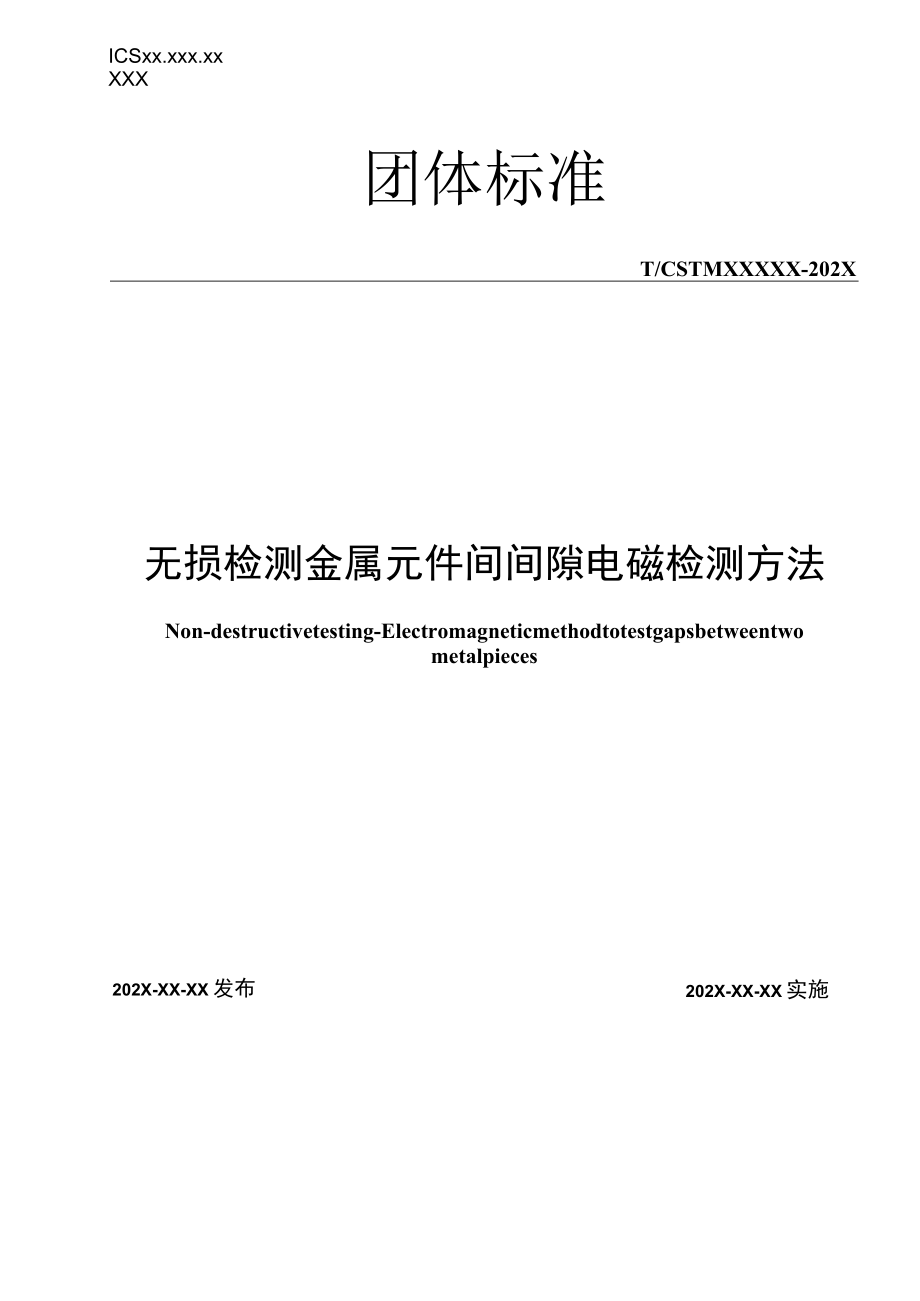 ICSxx.xxx.xx
XXX

团体标准

T/CSTMXXXXX-202X

无损检测金属元件间间隙电磁检测方法

Non-destructivetesting-Electromagneticmethodtotestgapsbetweentwo metalpieces

202X-XX-XX 发布

202X-XX-XX 实施